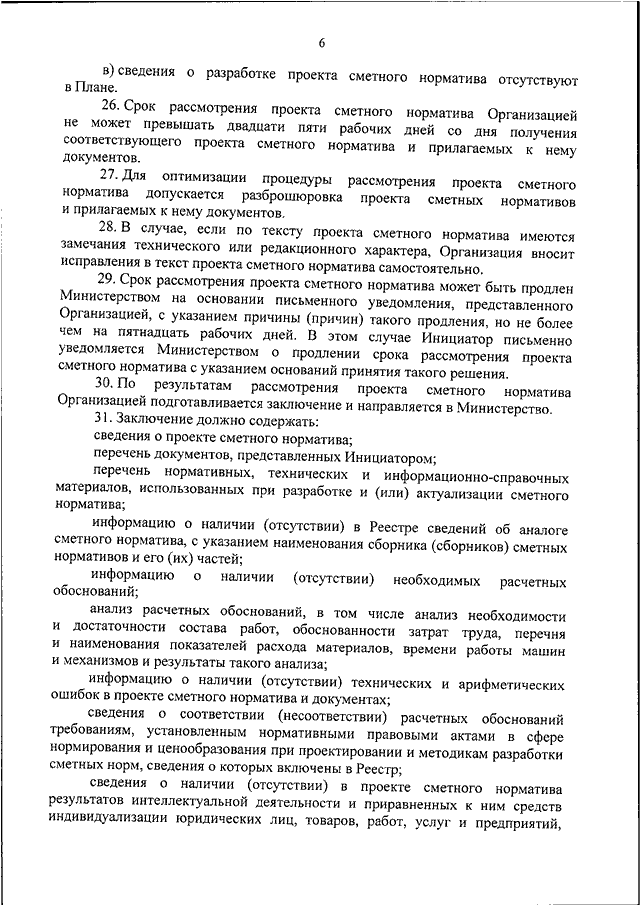 6

в) сведения о разработке проекта сметного норматива отсутствуют в Плане.

26. Срок рассмотрения проекта сметного норматива Организацией не может превышать двадцати пяти рабочих дней со дня получения соответствующего проекта сметного норматива и прилагаемых к нему документов.

27. Для оптимизации процедуры рассмотрения проекта сметного норматива допускается разброшюровка проекта сметных нормативов и прилагаемых к нему документов.

28. В случае, если по тексту проекта сметного норматива имеются замечания технического или редакционного характера, Организация вносит исправления в текст проекта сметного норматива самостоятельно.

29. Срок рассмотрения проекта сметного норматива может быть продлен Министерством на основании письменного уведомления, представленного Организацией, с указанием причины (причин) такого продления, но не более чем на пятнадцать рабочих дней. В этом случае Инициатор письменно уведомляется Министерством о продлении срока рассмотрения проекта сметного норматива с указанием оснований принятия такого решения.

30. По результатам рассмотрения проекта сметного норматива Организацией подготавливается заключение и направляется в Министерство.

31. Заключение должно содержать:

сведения о проекте сметного норматива;

перечень документов, представленных Инициатором;

перечень нормативных, технических и информационно-справочных материалов, использованных при разработке и (или) актуализации сметного норматива;

информацию о наличии (отсутствии) в Реестре сведений об аналоге сметного норматива, с указанием наименования сборника (сборников) сметных нормативов и его (их) частей;

информацию о наличии (отсутствии) необходимых расчетных обоснований;

анализ расчетных обоснований, в том числе анализ необходимости и достаточности состава работ, обоснованности затрат труда, перечня и наименования показателей расхода материалов, времени работы машин и механизмов и результаты такого анализа;

информацию о наличии (отсутствии) технических и арифметических ошибок в проекте сметного норматива и документах;

сведения о соответствии (несоответствии) расчетных обоснований требованиям, установленным нормативными правовыми актами в сфере нормирования и ценообразования при проектировании и методикам разработки сметных норм, сведения о которых включены в Реестр;

сведения о наличии (отсутствии) в проекте сметного норматива результатов интеллектуальной деятельности и приравненных к ним средств индивидуализации юридических лиц, товаров, работ, услуг и предприятий,